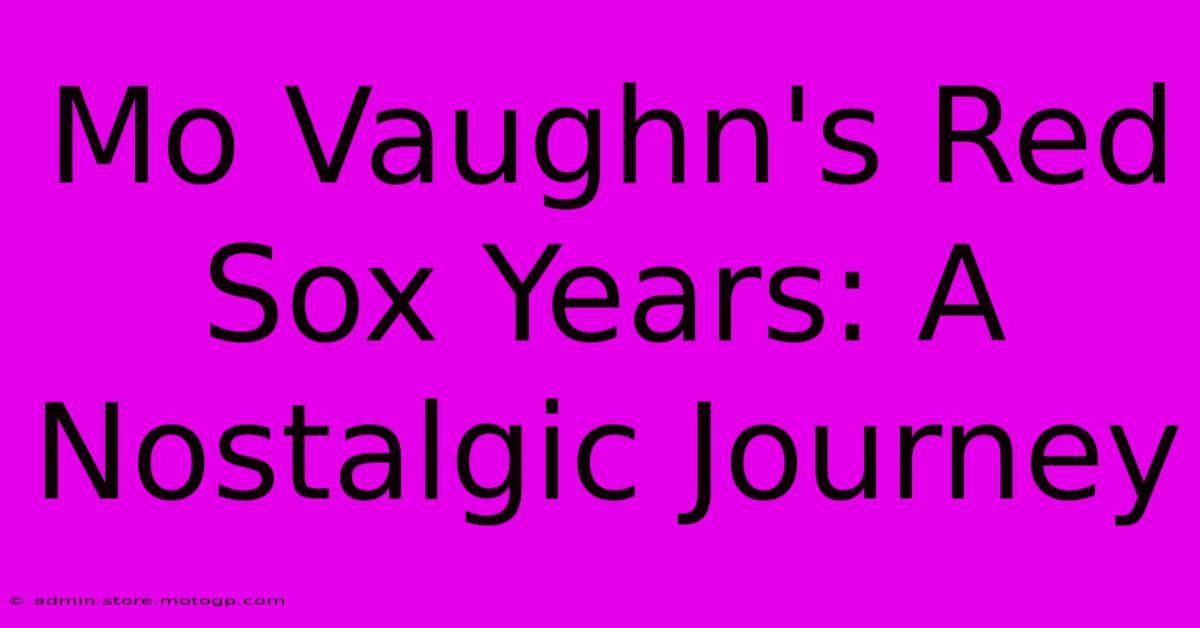 Mo Vaughn's Red Sox Years: A Nostalgic Journey

© admin.store.motogp.com